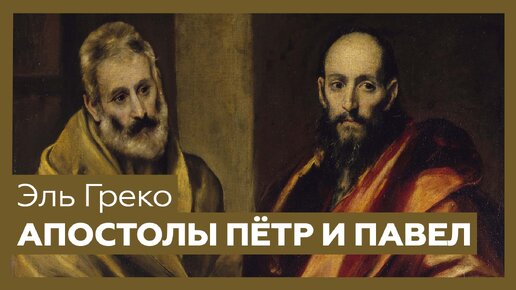 Эль Греко
АПОСТОЛЫ ПЁТР И ПАВЕЛ